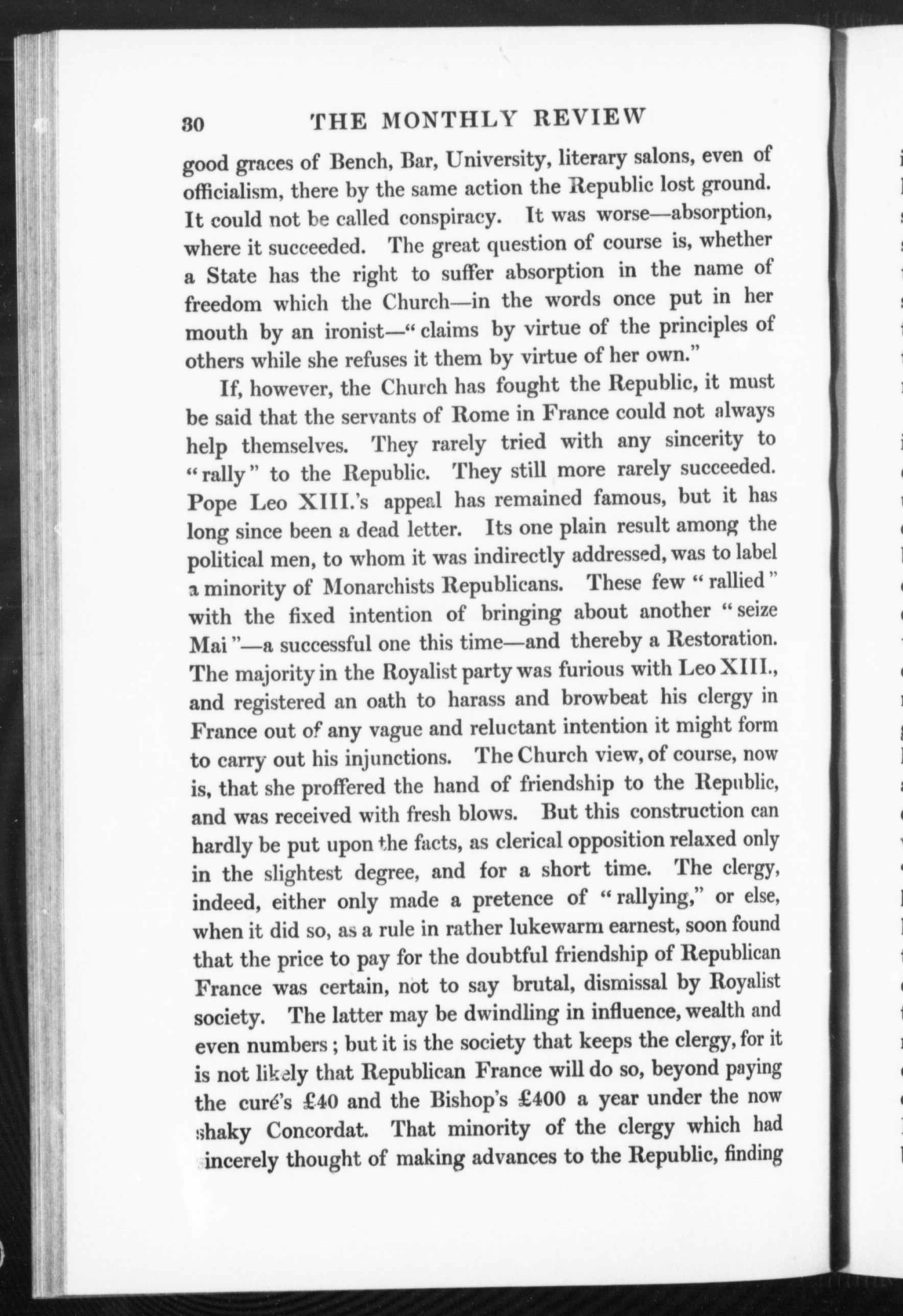 30 THE MONTHLY REVIEW

good graces of Bench, Bar, University, literary salons, even of officialism, there by the same action the Republic lost ground. It could not be called conspiracy. It was worse—absorption, where it succeeded. The great question of course is, whether a State has the right to suffer absorption in the name of freedom which the Church—in the words once put in her mouth by an ironist—"claims by virtue of the principles of others while she refuses it them by virtue of her own."

If, however, the Church has fought the Republic, it must be said that the servants of Rome in France could not always help themselves. They rarely tried with any sincerity to "rally" to the Republic. They still more rarely succeeded. Pope Leo XIII.'s appeal has remained famous, but it has long since been a dead letter. Its one plain result among the political men, to whom it was indirectly addressed, was to label a minority of Monarchists Republicans. These few "rallied" with the fixed intention of bringing about another "seize Mai"—a successful one this time—and thereby a Restoration. The majority in the Royalist party was furious with Leo XIII., and registered an oath to harass and browbeat his clergy in France out of any vague and reluctant intention it might form to carry out his injunctions. The Church view, of course, now is, that she proffered the hand of friendship to the Republic, and was received with fresh blows. But this construction can hardly be put upon the facts, as clerical opposition relaxed only in the slightest degree, and for a short time. The clergy, indeed, either only made a pretence of "rallying," or else, when it did so, as a rule in rather lukewarm earnest, soon found that the price to pay for the doubtful friendship of Republican France was certain, not to say brutal, dismissal by Royalist society. The latter may be dwindling in influence, wealth and even numbers; but it is the society that keeps the clergy, for it is not likely that Republican France will do so, beyond paying the curé's £40 and the Bishop's £400 a year under the now shaky Concordat. That minority of the clergy which had sincerely thought of making advances to the Republic, finding